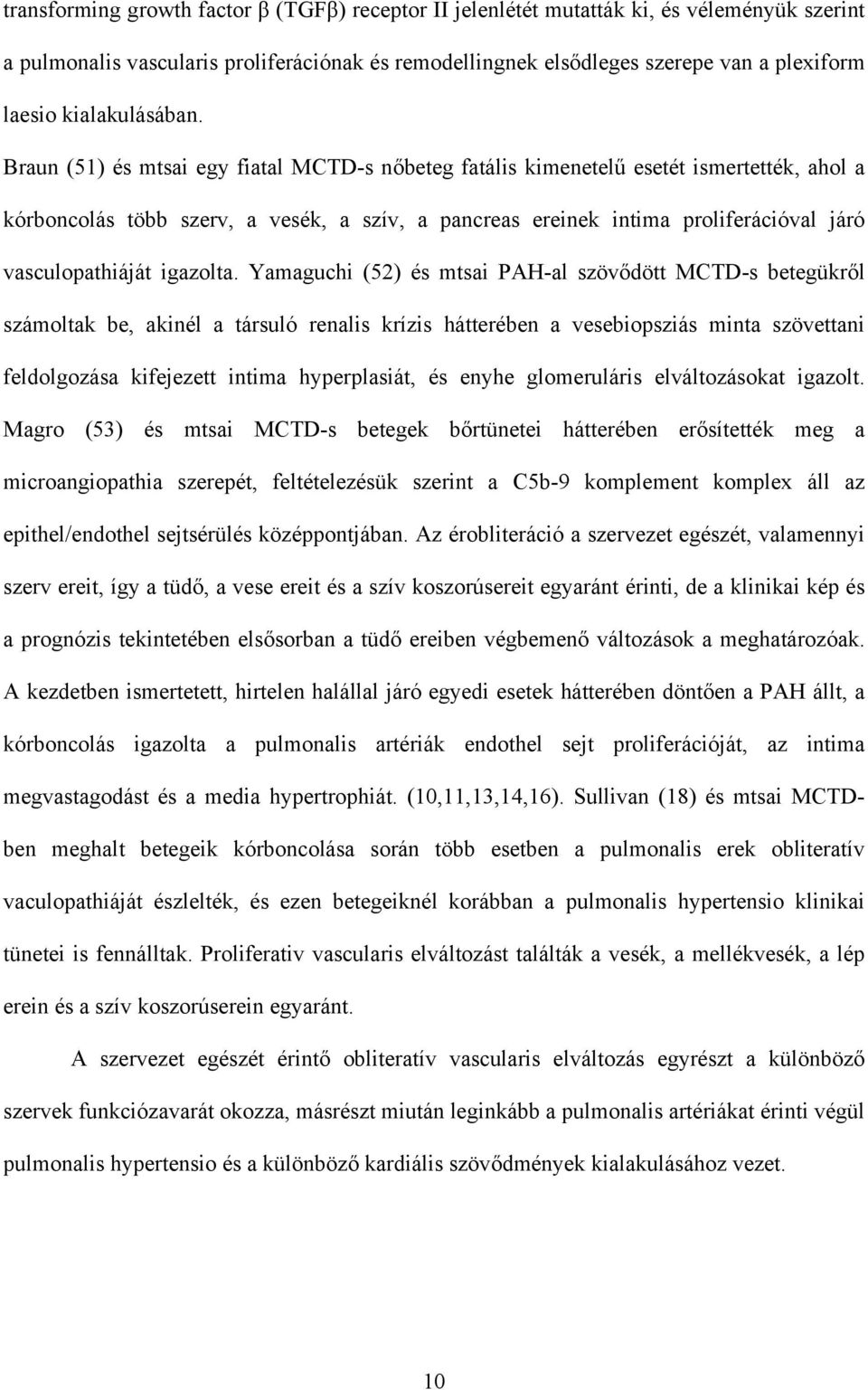 transforming growth factor β (TGFβ) receptor II jelenlétét mutatták ki, és véleményük szerint a pulmonalis vascularis proliferációnak és remodellingnek elsődleges szerepe van a plexiform laesio kialakulásában. Braun (51) és mtsai egy fiatal MCTD-s nőbeteg fatális kimenetelű esetét ismertették, ahol a kórboncolás több szerv, a vesék, a szív, a pancreas ereinek intima proliferációval járó vasculopathiáját igazolta. Yamaguchi (52) és mtsai PAH-al szövődött MCTD-s betegükről számoltak be, akinél a társuló renalis krízis hátterében a vesebiopsziás minta szövettani feldolgozása kifejezett intima hyperplasiát, és enyhe glomeruláris elváltozásokat igazolt. Magro (53) és mtsai MCTD-s betegek bőrtünetei hátterében erősítették meg a microangiopathia szerepét, feltételezésük szerint a C5b-9 komplement komplex áll az epithel/endothel sejtsérülés középpontjában. Az érobliteráció a szervezet egészét, valamennyi szerv ereit, így a tüdő, a vese ereit és a szív koszorúsereit egyaránt érinti, de a klinikai kép és a prognózis tekintetében elsősorban a tüdő ereiben végbemenő változások a meghatározóak. A kezdetben ismertetett, hirtelen halállal járó egyedi esetek hátterében döntően a PAH állt, a kórboncolás igazolta a pulmonalis artériák endothel sejt proliferációját, az intima megvastagodást és a media hypertrophiát. (10,11,13,14,16). Sullivan (18) és mtsai MCTD-ben meghalt betegeik kórboncolása során több esetben a pulmonalis erek obliteratív vaculopathiáját észlelték, és ezen betegeiknél korábban a pulmonalis hypertensio klinikai tünetei is fennálltak. Proliferativ vascularis elváltozást találták a vesék, a mellékvesék, a lép erein és a szív koszorúserein egyaránt.

A szervezet egészét érintő obliteratív vascularis elváltozás egyrészt a különböző szervek funkciózavarát okozza, másrészt miután leginkább a pulmonalis artériákat érinti végül pulmonalis hypertensio és a különböző kardiális szövődmények kialakulásához vezet.

10